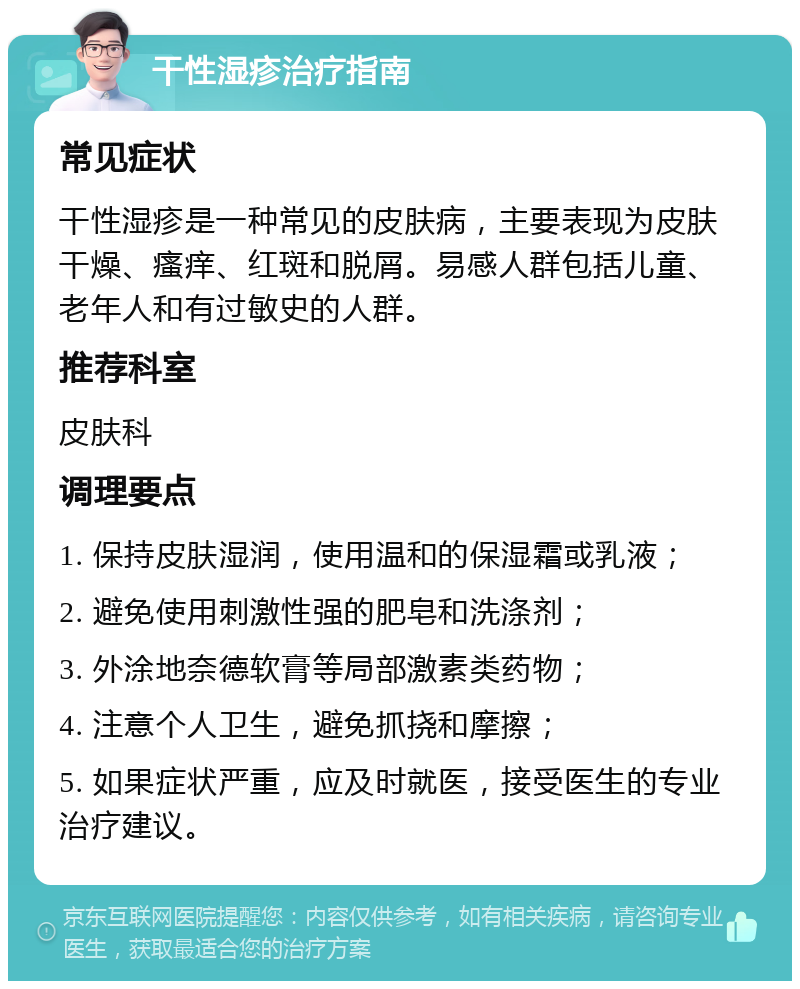 干性湿疹治疗指南

常见症状

干性湿疹是一种常见的皮肤病，主要表现为皮肤干燥、瘙痒、红斑和脱屑。易感人群包括儿童、老年人和有过敏史的人群。

推荐科室

皮肤科

调理要点

1. 保持皮肤湿润，使用温和的保湿霜或乳液；

2. 避免使用刺激性强的肥皂和洗涤剂；

3. 外涂地奈德软膏等局部激素类药物；

4. 注意个人卫生，避免抓挠和摩擦；

5. 如果症状严重，应及时就医，接受医生的专业治疗建议。

京东互联网医院提醒您：内容仅供参考，如有相关疾病，请咨询专业医生，获取最适合您的治疗方案